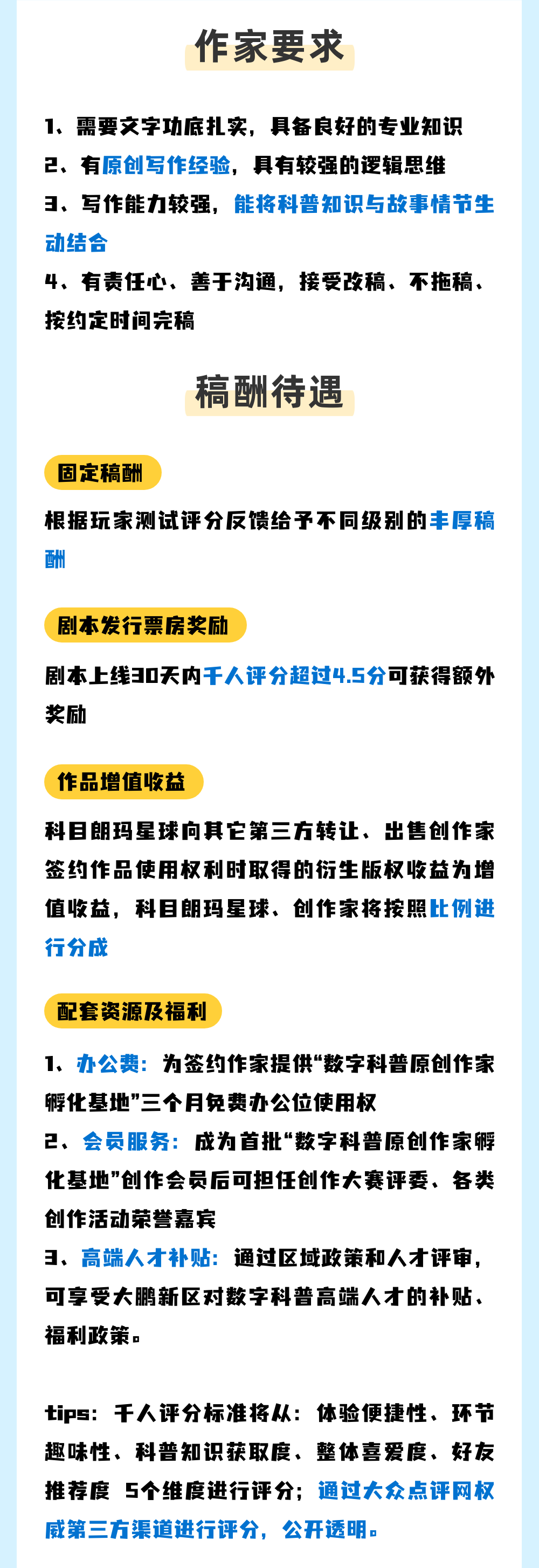 作家要求

1、需要文字功底扎实，具备良好的专业知识
2、有原创写作经验，具有较强的逻辑思维
3、写作能力较强，能将科普知识与故事情节生动结合
4、有责任心、善于沟通，接受改稿、不拖稿、按约定时间完稿

稿酬待遇

固定稿酬

根据玩家测试评分反馈给予不同级别的丰厚稿酬

剧本发行票房奖励

剧本上线30天内千人评分超过4.5分可获得额外奖励

作品增值收益

科目朗玛星球向其它第三方转让、出售创作家签约作品使用权利时取得的衍生版权收益为增值收益，科目朗玛星球、创作家将按照比例进行分成

配套资源及福利

1、办公费：为签约作家提供“数字科普原创作家孵化基地”三个月免费办公位使用权
2、会员服务：成为首批“数字科普原创作家孵化基地”创作会员后可担任创作大赛评委、各类创作活动荣誉嘉宾
3、高端人才补贴：通过区域政策和人才评审，可享受大鹏新区对数字科普高端人才的补贴、福利政策。

tips：千人评分标准将从：体验便捷性、环节趣味性、科普知识获取度、整体喜爱度、好友推荐度 5个维度进行评分；通过大众点评网权威第三方渠道进行评分，公开透明。